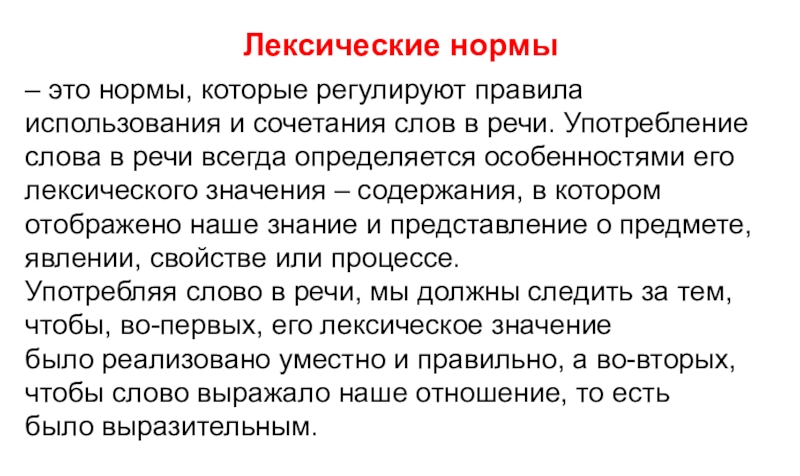 Лексические нормы

– это нормы, которые регулируют правила использования и сочетания слов в речи. Употребление слова в речи всегда определяется особенностями его лексического значения – содержания, в котором отображено наше знание и представление о предмете, явлении, свойстве или процессе.
Употребляя слово в речи, мы должны следить за тем, чтобы, во-первых, его лексическое значение было реализовано уместно и правильно, а во-вторых, чтобы слово выражало наше отношение, то есть было выразительным.